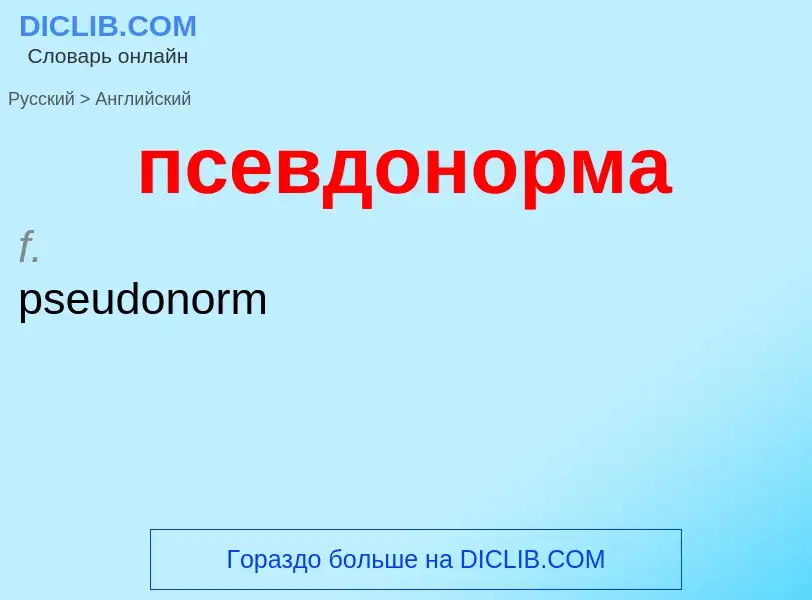 DICLIB.COM
Словарь онлайн

Русский > Английский

псевдонорма

f.
pseudonorm

Гораздо больше на DICLIB.COM